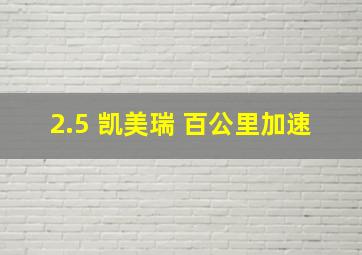 2.5 凯美瑞 百公里加速